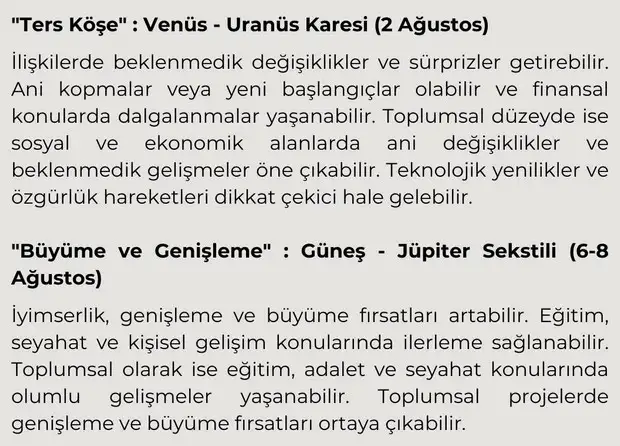 "Ters Köşe" : Venüs - Uranüs Karesi (2 Ağustos)

İlişkilerde beklenmedik değişiklikler ve sürprizler getirebilir. Ani kopmalar veya yeni başlangıçlar olabilir ve finansal konularda dalgalanmalar yaşanabilir. Toplumsal düzeyde ise sosyal ve ekonomik alanlarda ani değişiklikler ve beklenmedik gelişmeler öne çıkabilir. Teknolojik yenilikler ve özgürlük hareketleri dikkat çekici hale gelebilir.

"Büyüme ve Genişleme" : Güneş - Jüpiter Sekstili (6-8 Ağustos)

İyimserlik, genişleme ve büyüme fırsatları artabilir. Eğitim, seyahat ve kişisel gelişim konularında ilerleme sağlanabilir. Toplumsal olarak ise eğitim, adalet ve seyahat konularında olumlu gelişmeler yaşanabilir. Toplumsal projelerde genişleme ve büyüme fırsatları ortaya çıkabilir.